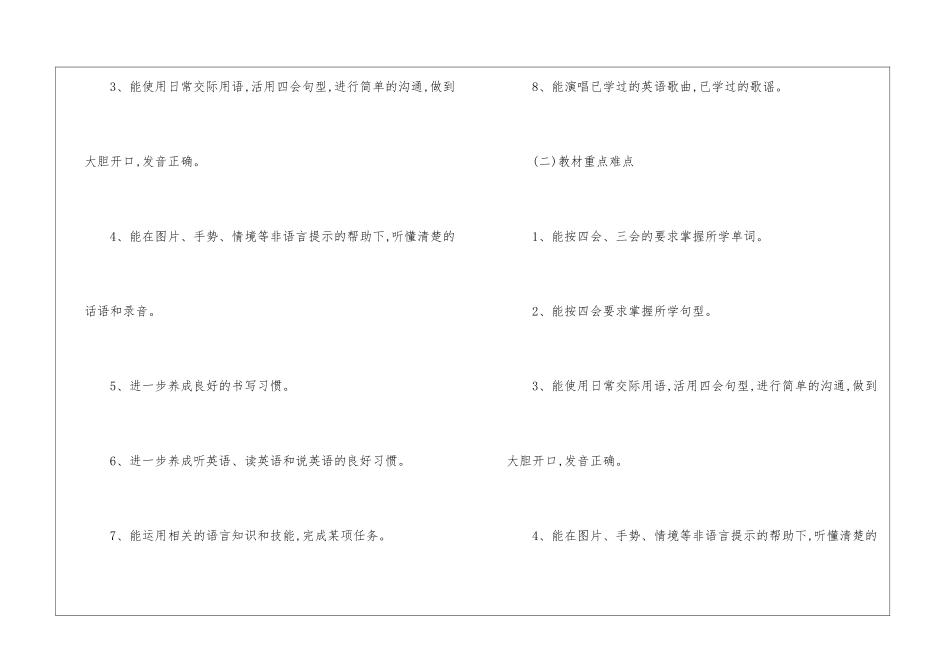 3、能使用日常交际用语,活用四会句型,进行简单的沟通,做到大胆开口,发音正确。

4、能在图片、手势、情境等非语言提示的帮助下,听懂清楚的话语和录音。

5、进一步养成良好的书写习惯。

6、进一步养成听英语、读英语和说英语的良好习惯。

7、能运用相关的语言知识和技能,完成某项任务。

8、能演唱已学过的英语歌曲,已学过的歌谣。

(二)教材重点难点

1、能按四会、三会的要求掌握所学单词。

2、能按四会要求掌握所学句型。

3、能使用日常交际用语,活用四会句型,进行简单的沟通,做到大胆开口,发音正确。

4、能在图片、手势、情境等非语言提示的帮助下,听懂清楚的